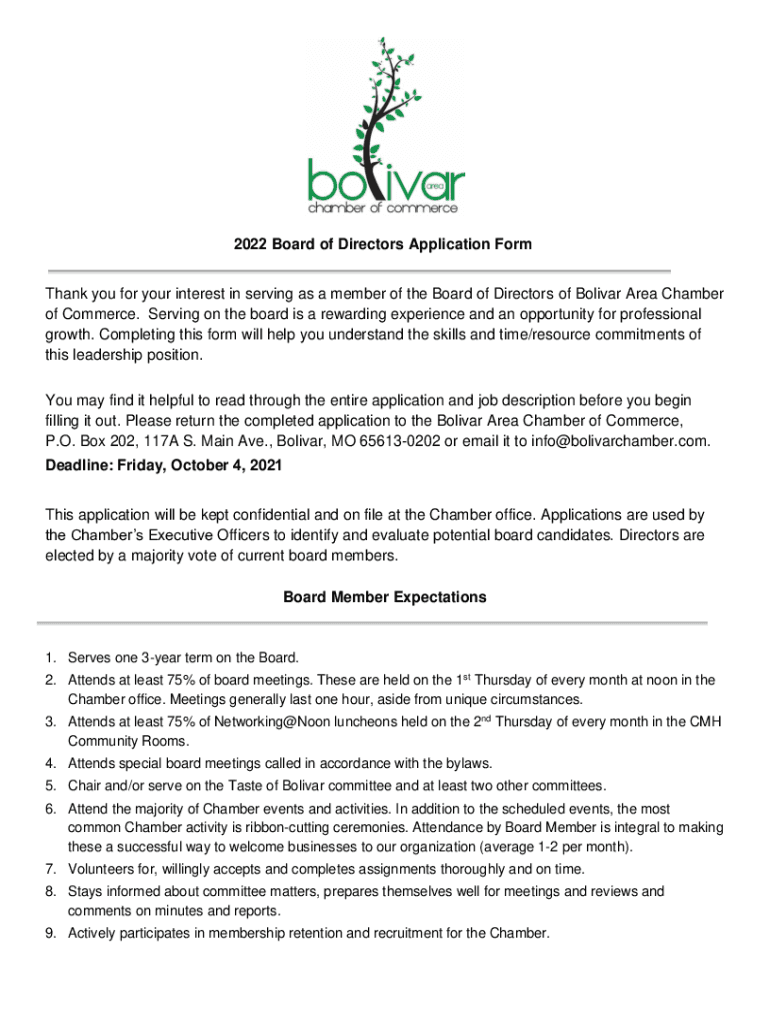 bolivar area
chamber of commerce

2022 Board of Directors Application Form

Thank you for your interest in serving as a member of the Board of Directors of Bolivar Area Chamber of Commerce. Serving on the board is a rewarding experience and an opportunity for professional growth. Completing this form will help you understand the skills and time/resource commitments of this leadership position.

You may find it helpful to read through the entire application and job description before you begin filling it out. Please return the completed application to the Bolivar Area Chamber of Commerce, P.O. Box 202, 117A S. Main Ave., Bolivar, MO 65613-0202 or email it to info@bolivarchamber.com.
Deadline: Friday, October 4, 2021

This application will be kept confidential and on file at the Chamber office. Applications are used by the Chamber's Executive Officers to identify and evaluate potential board candidates. Directors are elected by a majority vote of current board members.

Board Member Expectations

1. Serves one 3-year term on the Board.
2. Attends at least 75% of board meetings. These are held on the 1$^{st}$ Thursday of every month at noon in the Chamber office. Meetings generally last one hour, aside from unique circumstances.
3. Attends at least 75% of Networking@Noon luncheons held on the 2$^{nd}$ Thursday of every month in the CMH Community Rooms.
4. Attends special board meetings called in accordance with the bylaws.
5. Chair and/or serve on the Taste of Bolivar committee and at least two other committees.
6. Attend the majority of Chamber events and activities. In addition to the scheduled events, the most common Chamber activity is ribbon-cutting ceremonies. Attendance by Board Member is integral to making these a successful way to welcome businesses to our organization (average 1-2 per month).
7. Volunteers for, willingly accepts and completes assignments thoroughly and on time.
8. Stays informed about committee matters, prepares themselves well for meetings and reviews and comments on minutes and reports.
9. Actively participates in membership retention and recruitment for the Chamber.